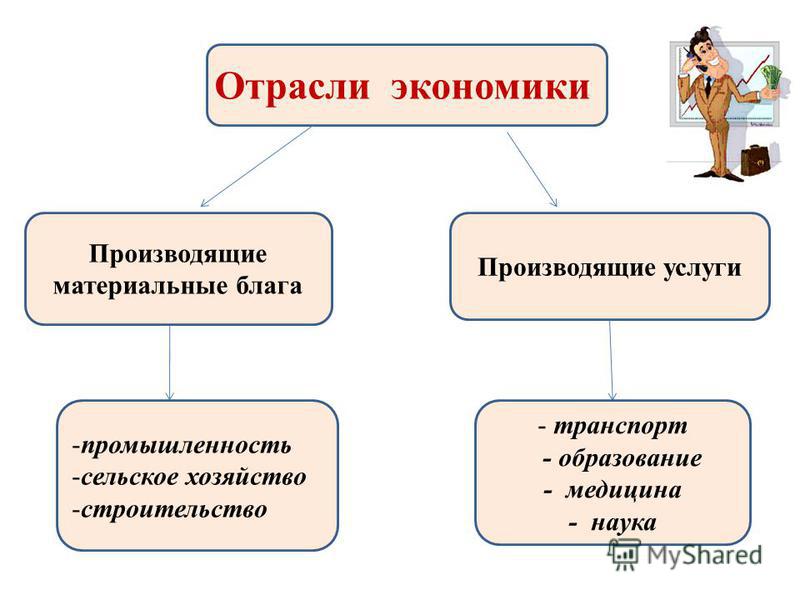 Отрасли экономики

Производящие материальные блага

Производящие услуги

-промышленность
-сельское хозяйство
-строительство

- транспорт
- образование
- медицина
- наука

MyShared